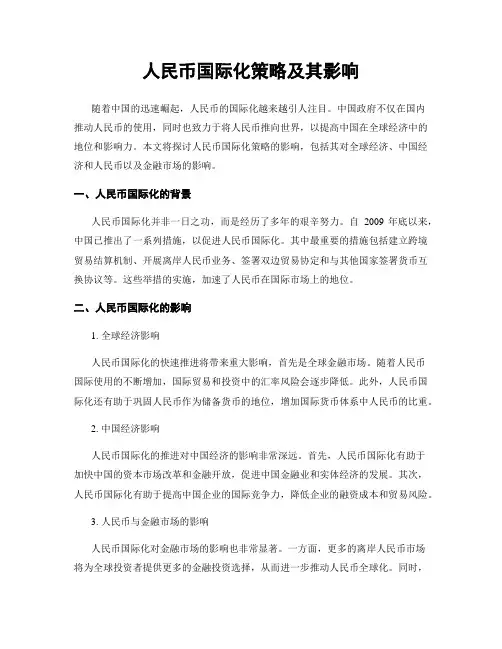 人民币国际化策略及其影响

随着中国的迅速崛起，人民币的国际化越来越引人注目。中国政府不仅在国内推动人民币的使用，同时也致力于将人民币推向世界，以提高中国在全球经济中的地位和影响力。本文将探讨人民币国际化策略的影响，包括其对全球经济、中国经济和人民币以及金融市场的影响。

一、人民币国际化的背景

人民币国际化并非一日之功，而是经历了多年的艰辛努力。自 2009 年底以来，中国已推出了一系列措施，以促进人民币国际化。其中最重要的措施包括建立跨境贸易结算机制、开展离岸人民币业务、签署双边贸易协定和与其他国家签署货币互换协议等。这些举措的实施，加速了人民币在国际市场上的地位。

二、人民币国际化的影响

1. 全球经济影响

人民币国际化的快速推进将带来重大影响，首先是全球金融市场。随着人民币国际使用的不断增加，国际贸易和投资中的汇率风险会逐步降低。此外，人民币国际化还有助于巩固人民币作为储备货币的地位，增加国际货币体系中人民币的比重。

2. 中国经济影响

人民币国际化的推进对中国经济的影响非常深远。首先，人民币国际化有助于加快中国的资本市场改革和金融开放，促进中国金融业和实体经济的发展。其次，人民币国际化有助于提高中国企业的国际竞争力，降低企业的融资成本和贸易风险。

3. 人民币与金融市场的影响

人民币国际化对金融市场的影响也非常显著。一方面，更多的离岸人民币市场将为全球投资者提供更多的金融投资选择，从而进一步推动人民币全球化。同时，